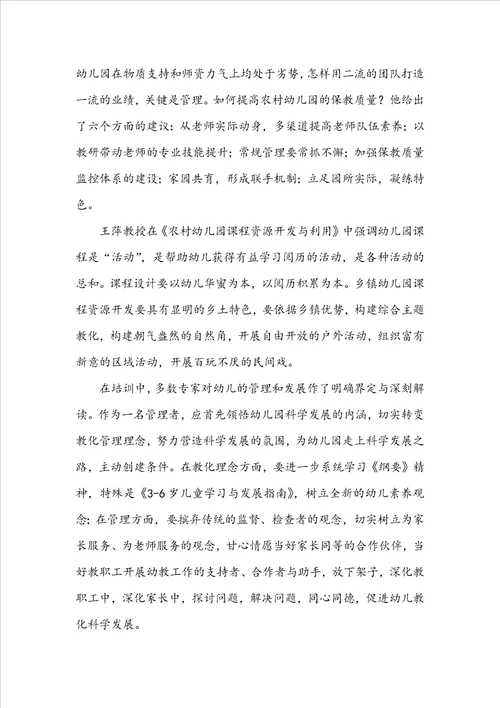 幼儿园在物质支持和师资力气上均处于劣势，怎样用二流的团队打造一流的业绩，关键是管理。如何提高农村幼儿园的保教质量？他给出了六个方面的建议：从老师实际动身，多渠道提高老师队伍素养；以教研带动老师的专业技能提升；常规管理要常抓不懈；加强保教质量监控体系的建设；家园共育，形成联手机制；立足园所实际，凝练特色。

王萍教授在《农村幼儿园课程资源开发与利用》中强调幼儿园课程是“活动”，是帮助幼儿获得有益学习阅历的活动，是各种活动的总和。课程设计要以幼儿华蜜为本，以阅历积累为本。乡镇幼儿园课程资源开发要具有显明的乡土特色，要依据乡镇优势，构建综合主题教化，构建朝气盎然的自然角，开展自由开放的户外活动，组织富有新意的区域活动，开展百玩不厌的民间戏。

在培训中，多数专家对幼儿的管理和发展作了明确界定与深刻解读。作为一名管理者，应首先领悟幼儿园科学发展的内涵，切实转变教化管理理念，努力营造科学发展的氛围，为幼儿园走上科学发展之路，主动创建条件。在教化理念方面，要进一步系统学习《纲要》精神，特殊是《3-6岁儿童学习与发展指南》，树立全新的幼儿素养观念；在管理方面，要摈弃传统的监督、检查者的观念，切实树立为家长服务、为老师服务的观念，甘心情愿当好家长同等的合作伙伴，当好教职工开展幼教工作的支持者、合作者与助手，放下架子，深化教职工中，深化家长中，探讨问题，解决问题，同心同德，促进幼儿教化科学发展。